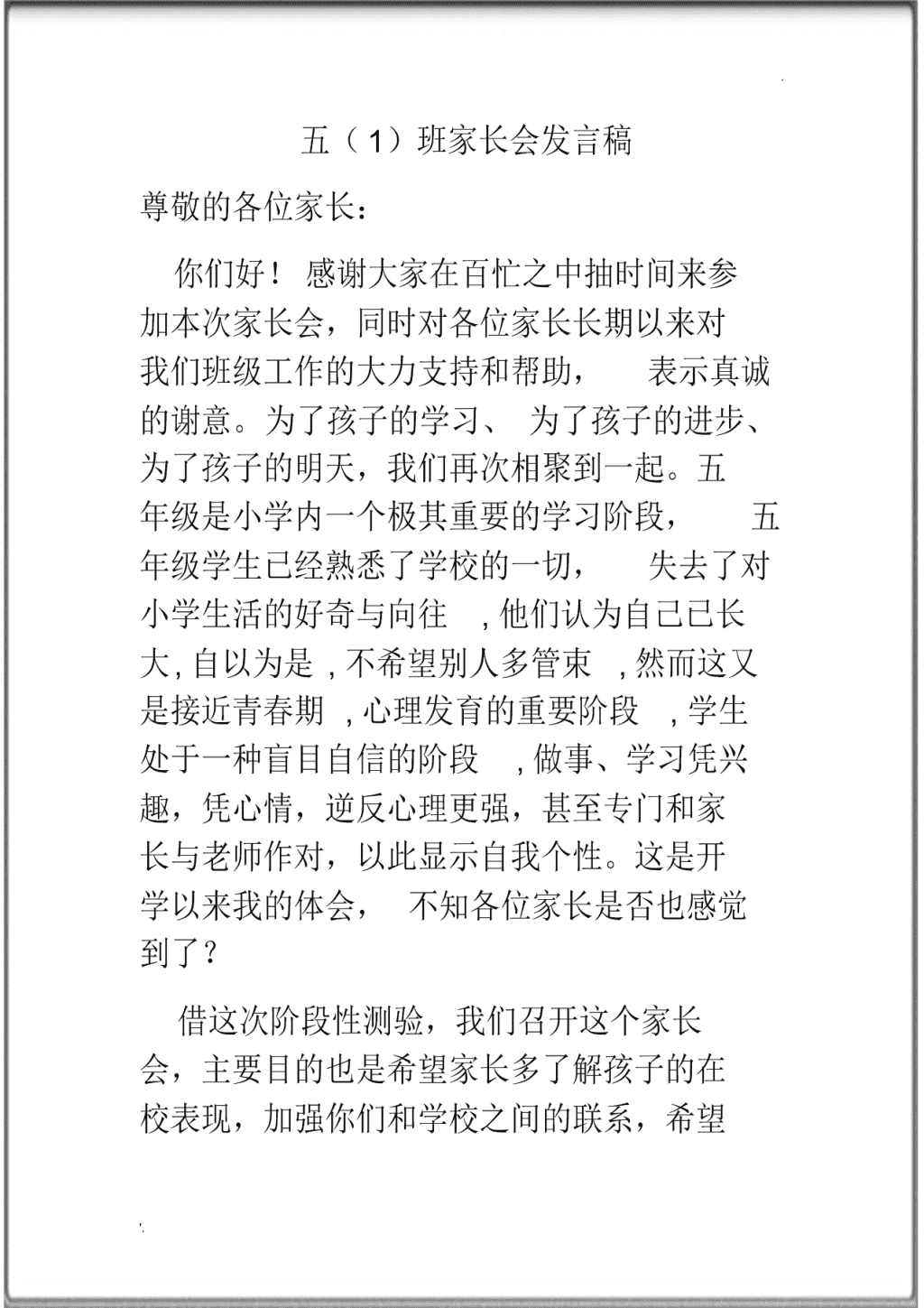 五（1）班家长会发言稿

尊敬的各位家长：

你们好！感谢大家在百忙之中抽时间来参加本次家长会，同时对各位家长长期以来对我们班级工作的大力支持和帮助，表示真诚的谢意。为了孩子的学习、为了孩子的进步、为了孩子的明天，我们再次相聚到一起。五年级是小学内一个极其重要的学习阶段，五年级学生已经熟悉了学校的一切，失去了对小学生活的好奇与向往，他们认为自己已长大，自以为是，不希望别人多管束，然而这又是接近青春期，心理发育的重要阶段，学生处于一种盲目自信的阶段，做事、学习凭兴趣，凭心情，逆反心理更强，甚至专门和家长与老师作对，以此显示自我个性。这是开学以来我的体会，不知各位家长是否也感觉到了？

借这次阶段性测验，我们召开这个家长会，主要目的也是希望家长多了解孩子的在校表现，加强你们和学校之间的联系，希望